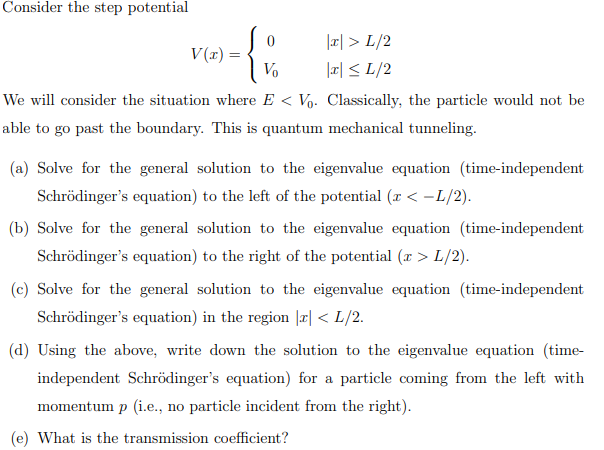 Consider the step potential

$$V(x) = \begin{cases} 0 & |x| > L/2 \\ V_0 & |x| \leq L/2 \end{cases}$$

We will consider the situation where $E < V_0$. Classically, the particle would not be able to go past the boundary. This is quantum mechanical tunneling.

(a) Solve for the general solution to the eigenvalue equation (time-independent Schrödinger's equation) to the left of the potential ($x < -L/2$).

(b) Solve for the general solution to the eigenvalue equation (time-independent Schrödinger's equation) to the right of the potential ($x > L/2$).

(c) Solve for the general solution to the eigenvalue equation (time-independent Schrödinger's equation) in the region $|x| < L/2$.

(d) Using the above, write down the solution to the eigenvalue equation (time-independent Schrödinger's equation) for a particle coming from the left with momentum $p$ (i.e., no particle incident from the right).

(e) What is the transmission coefficient?